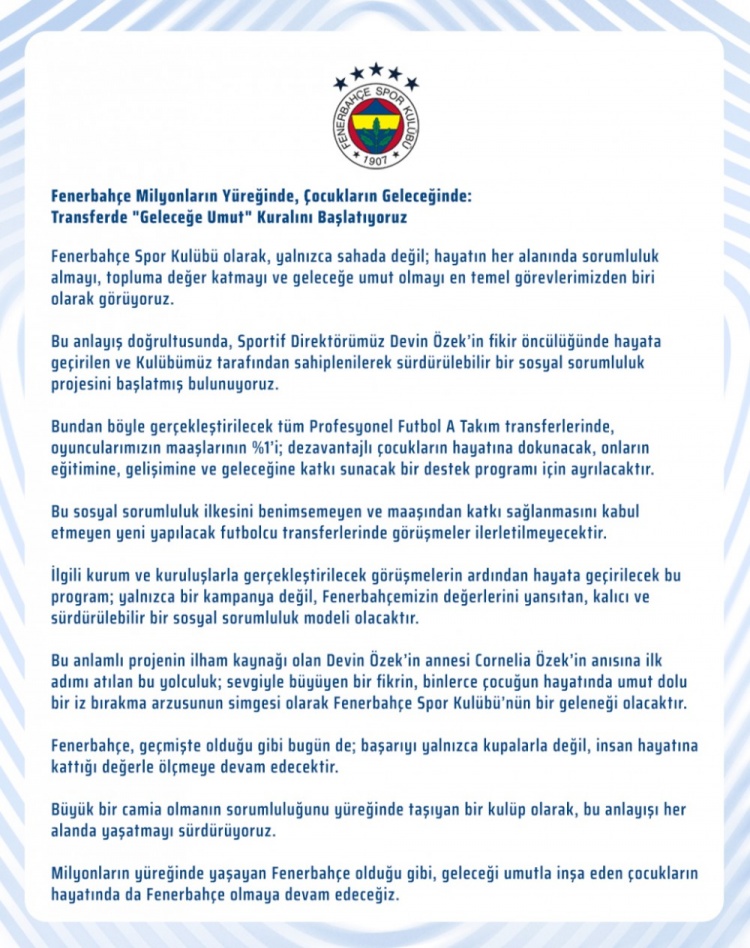 FENERBAHÇE SPOR KULÜBÜ
1907

Fenerbahçe Milyonların Yüreğinde, Çocukların Geleceğinde:
Transferde "Geleceğe Umut" Kuralını Başlatıyoruz

Fenerbahçe Spor Kulübü olarak, yalnızca sahada değil; hayatın her alanında sorumluluk almayı, topluma değer katmayı ve geleceğe umut olmayı en temel görevlerimizden biri olarak görüyoruz.

Bu anlayış doğrultusunda, Sportif Direktörümüz Devin Özek'in fikir öncülüğünde hayata geçirilen ve Kulübümüz tarafından sahiplenilerek sürdürülebilir bir sosyal sorumluluk projesini başlatmış bulunuyoruz.

Bundan böyle gerçekleştirilecek tüm Profesyonel Futbol A Takım transferlerinde, oyuncularımızın maaşlarının %1'i; dezavantajlı çocukların hayatına dokunacak, onların eğitimine, gelişimine ve geleceğine katkı sunacak bir destek programı için ayrılacaktır.

Bu sosyal sorumluluk ilkesini benimsemeyen ve maaşından katkı sağlanmasını kabul etmeyen yeni yapılacak futbolcu transferlerinde görüşmeler ilerletilmeyecektir.

İlgili kurum ve kuruluşlarla gerçekleştirilecek görüşmelerin ardından hayata geçirilecek bu program; yalnızca bir kampanya değil, Fenerbahçemizin değerlerini yansıtan, kalıcı ve sürdürülebilir bir sosyal sorumluluk modeli olacaktır.

Bu anlamlı projenin ilham kaynağı olan Devin Özek'in annesi Cornelia Özek'in anısına ilk adımı atılan bu yolculuk; sevgiyle büyüyen bir fikrin, binlerce çocuğun hayatında umut dolu bir iz bırakma arzusunun simgesi olarak Fenerbahçe Spor Kulübü'nün bir geleneği olacaktır.

Fenerbahçe, geçmişte olduğu gibi bugün de; başarıyı yalnızca kupalarla değil, insan hayatına kattığı değerle ölçmeye devam edecektir.

Büyük bir camia olmanın sorumluluğunu yüreğinde taşıyan bir kulüp olarak, bu anlayışı her alanda yaşatmayı sürdürüyoruz.

Milyonların yüreğinde yaşayan Fenerbahçe olduğu gibi, geleceği umutla inşa eden çocukların hayatında da Fenerbahçe olmaya devam edeceğiz.